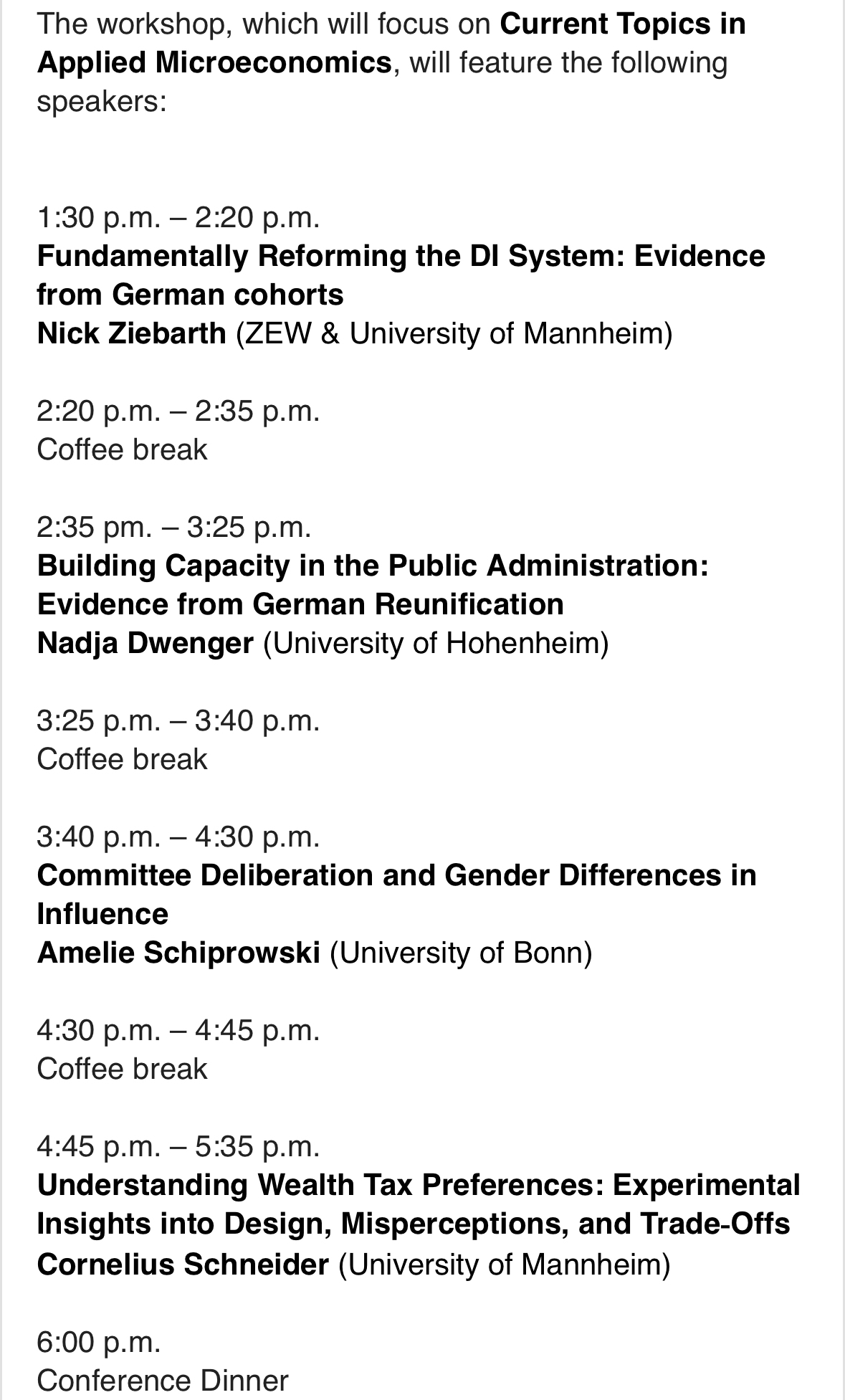 The workshop, which will focus on Current Topics in Applied Microeconomics, will feature the following speakers:

1:30 p.m. – 2:20 p.m.
Fundamentally Reforming the DI System: Evidence from German cohorts
Nick Ziebarth (ZEW & University of Mannheim)

2:20 p.m. – 2:35 p.m.
Coffee break

2:35 pm. – 3:25 p.m.
Building Capacity in the Public Administration: Evidence from German Reunification
Nadja Dwenger (University of Hohenheim)

3:25 p.m. – 3:40 p.m.
Coffee break

3:40 p.m. – 4:30 p.m.
Committee Deliberation and Gender Differences in Influence
Amelie Schiprowski (University of Bonn)

4:30 p.m. – 4:45 p.m.
Coffee break

4:45 p.m. – 5:35 p.m.
Understanding Wealth Tax Preferences: Experimental Insights into Design, Misperceptions, and Trade-Offs
Cornelius Schneider (University of Mannheim)

6:00 p.m.
Conference Dinner